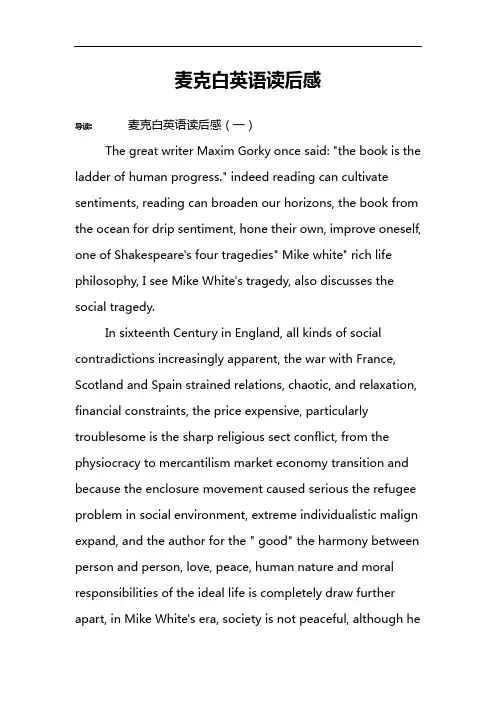 麦克白英语读后感

导读： 麦克白英语读后感（一）

The great writer Maxim Gorky once said: "the book is the ladder of human progress." indeed reading can cultivate sentiments, reading can broaden our horizons, the book from the ocean for drip sentiment, hone their own, improve oneself, one of Shakespeare's four tragedies" Mike white" rich life philosophy, I see Mike White's tragedy, also discusses the social tragedy.

In sixteenth Century in England, all kinds of social contradictions increasingly apparent, the war with France, Scotland and Spain strained relations, chaotic, and relaxation, financial constraints, the price expensive, particularly troublesome is the sharp religious sect conflict, from the physiocracy to mercantilism market economy transition and because the enclosure movement caused serious the refugee problem in social environment, extreme individualistic malign expand, and the author for the " good" the harmony between person and person, love, peace, human nature and moral responsibilities of the ideal life is completely draw further apart, in Mike White's era, society is not peaceful, although he